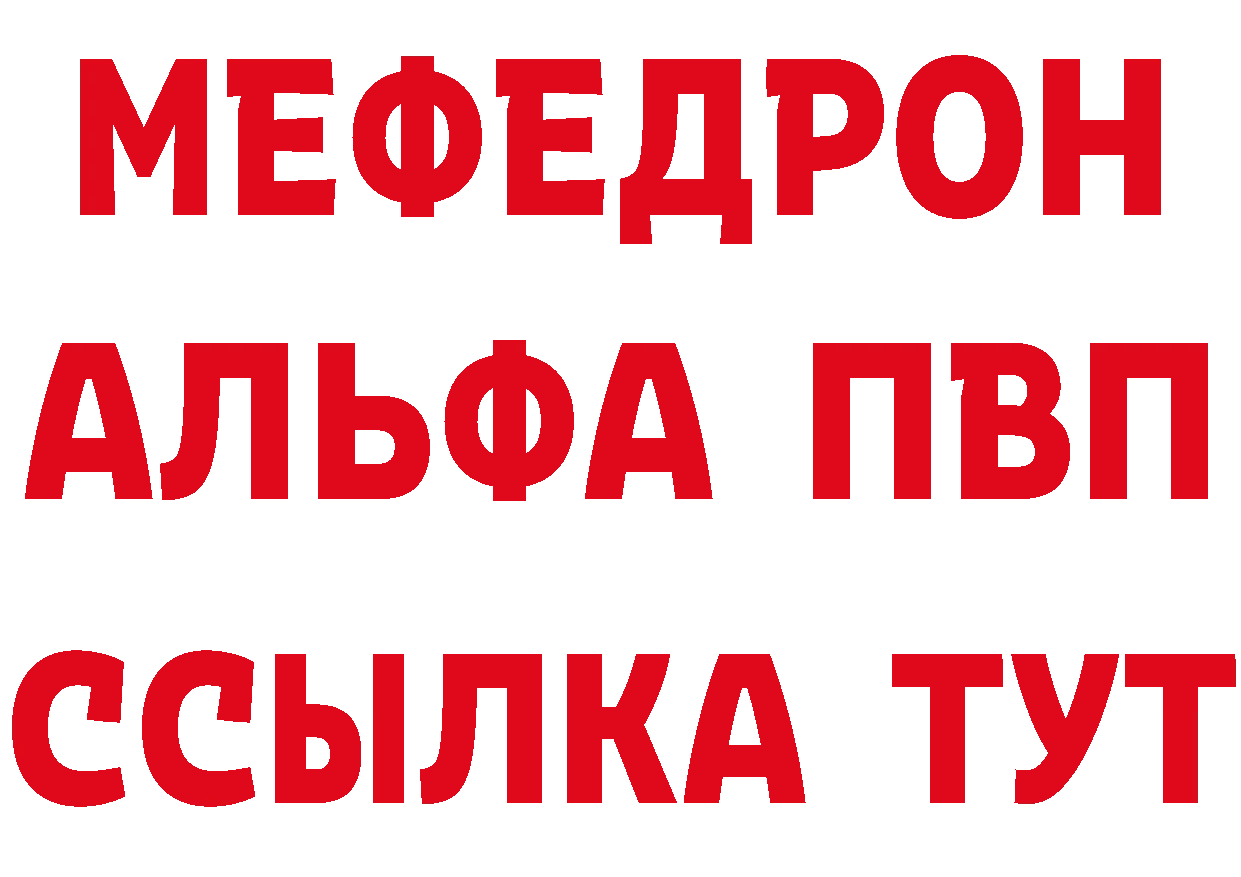 МЕФЕДРОН
АЛЬФА ПВП
ССЫЛКА ТУТ